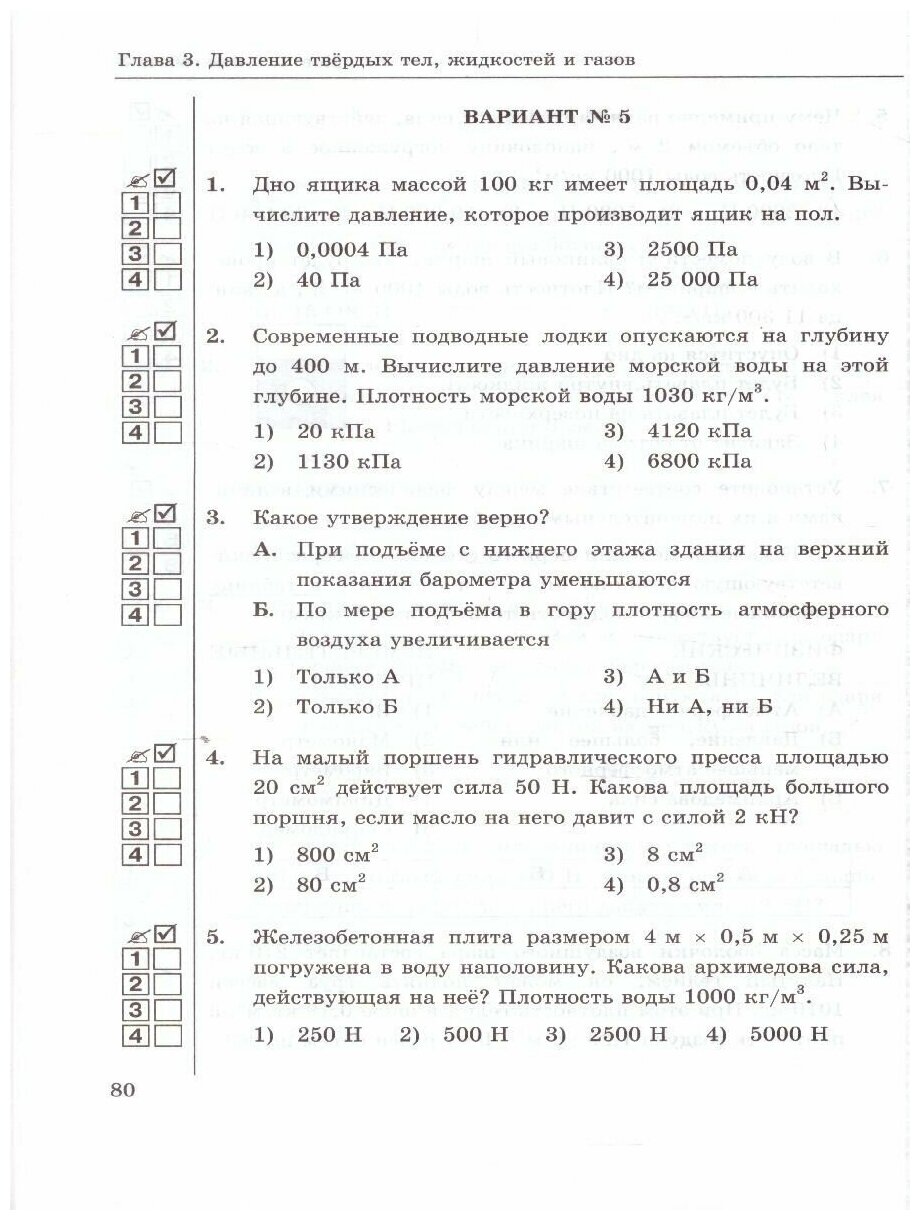 Глава 3. Давление твёрдых тел, жидкостей и газов

ВАРИАНТ № 5

1
2
3
4

1. Дно ящика массой 100 кг имеет площадь 0,04 м$^2$. Вычислите давление, которое производит ящик на пол.

1) 0,0004 Па
2) 40 Па
3) 2500 Па
4) 25 000 Па

1
2
3
4

2. Современные подводные лодки опускаются на глубину до 400 м. Вычислите давление морской воды на этой глубине. Плотность морской воды 1030 кг/м$^3$.

1) 20 кПа
2) 1130 кПа
3) 4120 кПа
4) 6800 кПа

1
2
3
4

3. Какое утверждение верно?

А. При подъёме с нижнего этажа здания на верхний показания барометра уменьшаются

Б. По мере подъёма в гору плотность атмосферного воздуха увеличивается

1) Только А
2) Только Б
3) А и Б
4) Ни А, ни Б

1
2
3
4

4. На малый поршень гидравлического пресса площадью 20 см$^2$ действует сила 50 Н. Какова площадь большого поршня, если масло на него давит с силой 2 кН?

1) 800 см$^2$
2) 80 см$^2$
3) 8 см$^2$
4) 0,8 см$^2$

1
2
3
4

5. Железобетонная плита размером 4 м × 0,5 м × 0,25 м погружена в воду наполовину. Какова архимедова сила, действующая на неё? Плотность воды 1000 кг/м$^3$.

1) 250 Н 2) 500 Н 3) 2500 Н 4) 5000 Н

80